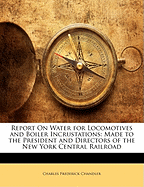 Report On Water for Locomotives and Boiler Incrustations: Made to the President and Directors of the New York Central Railroad

Charles Frederick Chandler